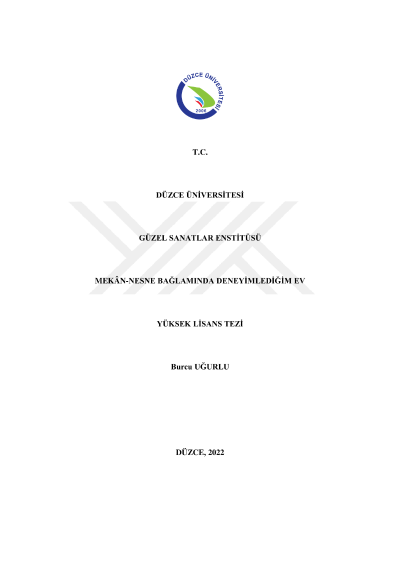 DÜZCE ÜNİVERSİTESİ
2006

T.C.

DÜZCE ÜNİVERSİTESİ

GÜZEL SANATLAR ENSTİTÜSÜ

MEKÂN-NESNE BAĞLAMINDA DENEYİMLEDİĞİM EV

YÜKSEK LİSANS TEZİ

Burcu UĞURLU

DÜZCE, 2022